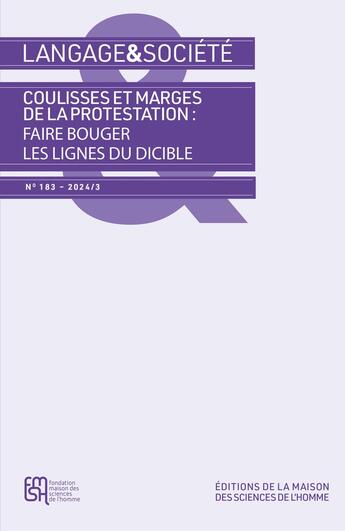 LANGAGE&SOCIÉTÉ

COULISSES ET MARGES DE LA PROTESTATION : FAIRE BOUGER LES LIGNES DU DICIBLE

N° 183 – 2024/3

FMSH fondation maison des sciences de l'homme

ÉDITIONS DE LA MAISON DES SCIENCES DE L'HOMME